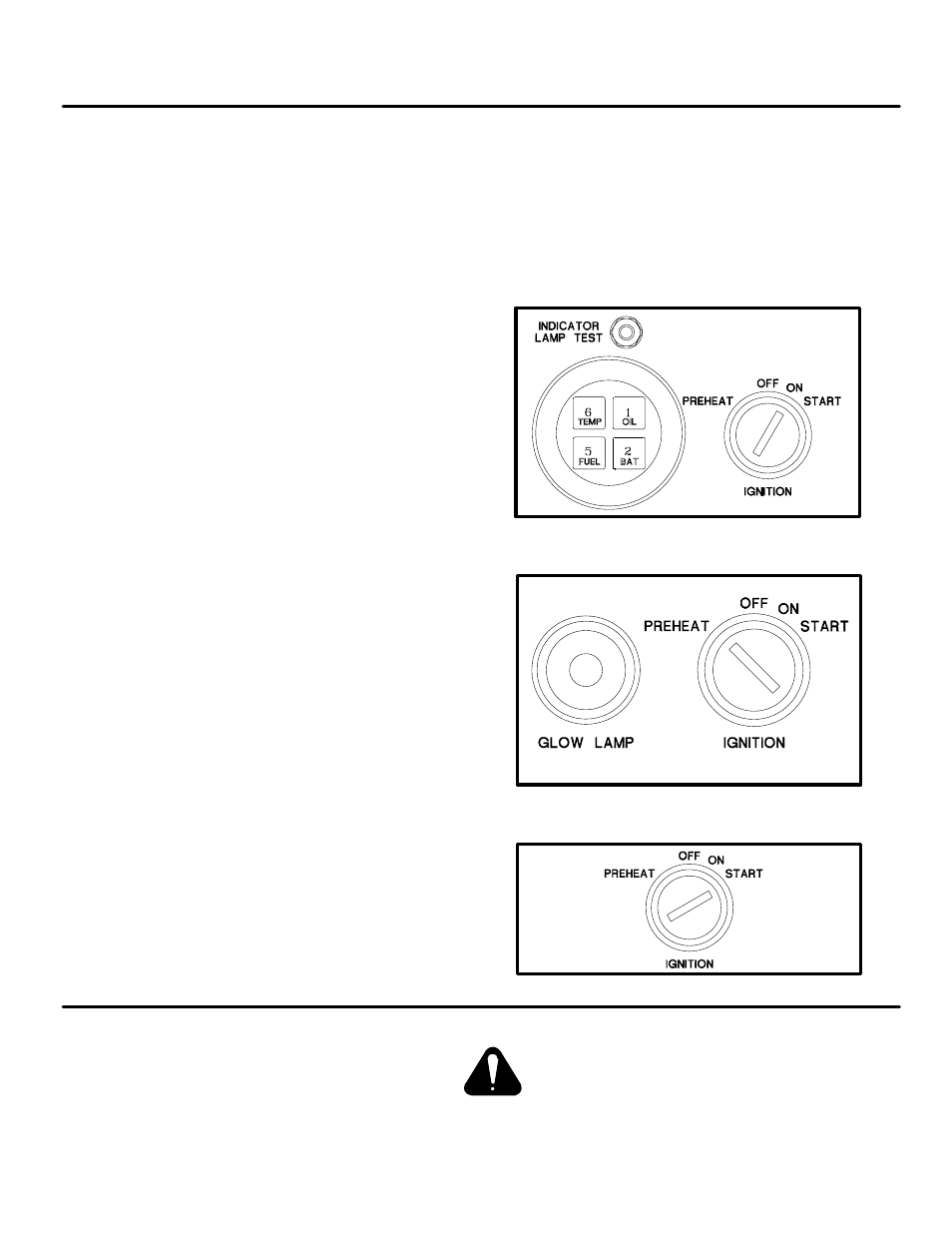 INDICATOR LAMP TEST

6 TEMP
1 OIL
5 FUEL
2 BAT

PREHEAT
OFF
ON
START
IGNITION

PREHEAT
OFF
ON
START
GLOW LAMP
IGNITION

PREHEAT
OFF
ON
START
IGNITION